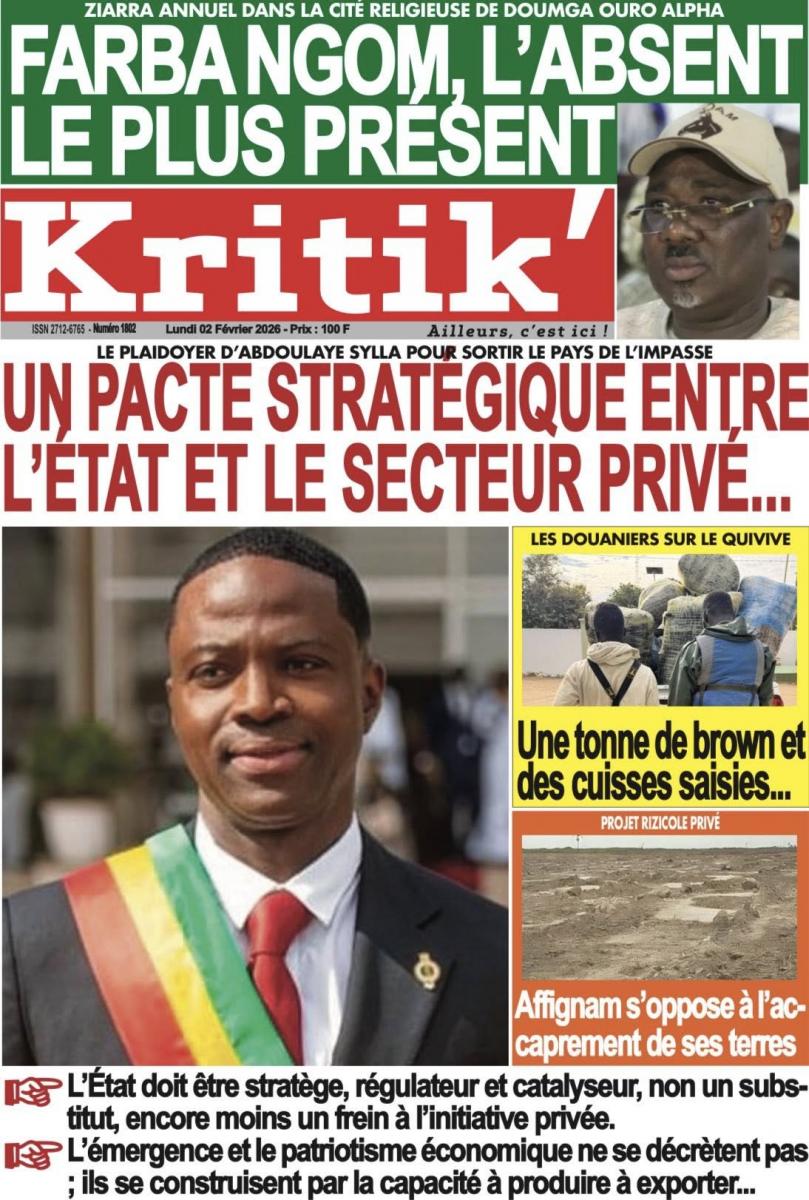 ZIARRA ANNUEL DANS LA CITÉ RELIGIEUSE DE DOUMGA OURO ALPHA

FARBA NGOM, L'ABSENT LE PLUS PRÉSENT

Kritik'

ISSN 2712-6765 - Numéro 1802 Lundi 02 Février 2026 - Prix : 100 F Ailleurs, c'est ici !

LE PLAIDOYER D'ABDOULAYE SYLLA POUR SORTIR LE PAYS DE L'IMPASSE

UN PACTE STRATÉGIQUE ENTRE L'ÉTAT ET LE SECTEUR PRIVÉ...

LES DOUANIERS SUR LE QUIVIVE

Une tonne de brown et des cuisses saisies...

PROJET RIZICOLE PRIVÉ

Affignam s'oppose à l'accaprement de ses terres

L'État doit être stratège, régulateur et catalyseur, non un substitut, encore moins un frein à l'initiative privée.

L'émergence et le patriotisme économique ne se décrètent pas ; ils se construisent par la capacité à produire à exporter...